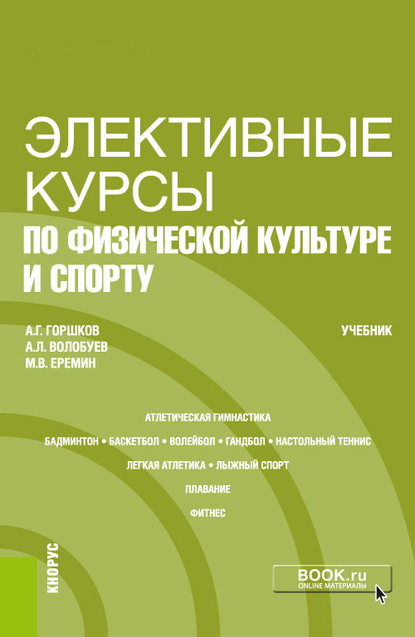 ЭЛЕКТИВНЫЕ КУРСЫ
ПО ФИЗИЧЕСКОЙ КУЛЬТУРЕ И СПОРТУ

А.Г. ГОРШКОВ
А.Л. ВОЛОБУЕВ
М.В. ЕРЕМИН

УЧЕБНИК

АТЛЕТИЧЕСКАЯ ГИМНАСТИКА
БАДМИНТОН • БАСКЕТБОЛ • ВОЛЕЙБОЛ • ГАНДБОЛ • НАСТОЛЬНЫЙ ТЕННИС
ЛЕГКАЯ АТЛЕТИКА • ЛЫЖНЫЙ СПОРТ
ПЛАВАНИЕ
ФИТНЕС

КНОРУС

BOOK.ru
ONLINE МАТЕРИАЛЫ